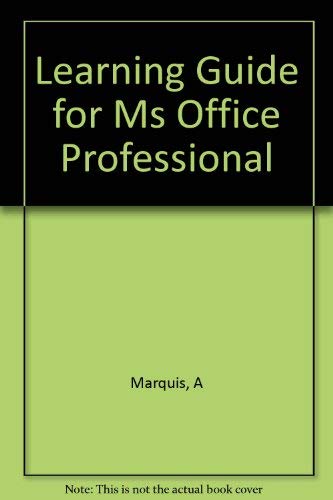 Learning Guide for Ms Office Professional

Marquis, A

Note: This is not the actual book cover